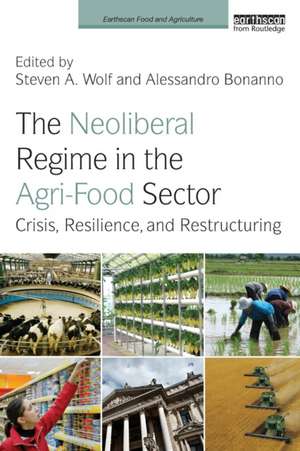 Earthscan Food and Agriculture

earthscan
from Routledge

Edited by
Steven A. Wolf and Alessandro Bonanno

The Neoliberal Regime in the Agri-Food Sector

Crisis, Resilience, and Restructuring